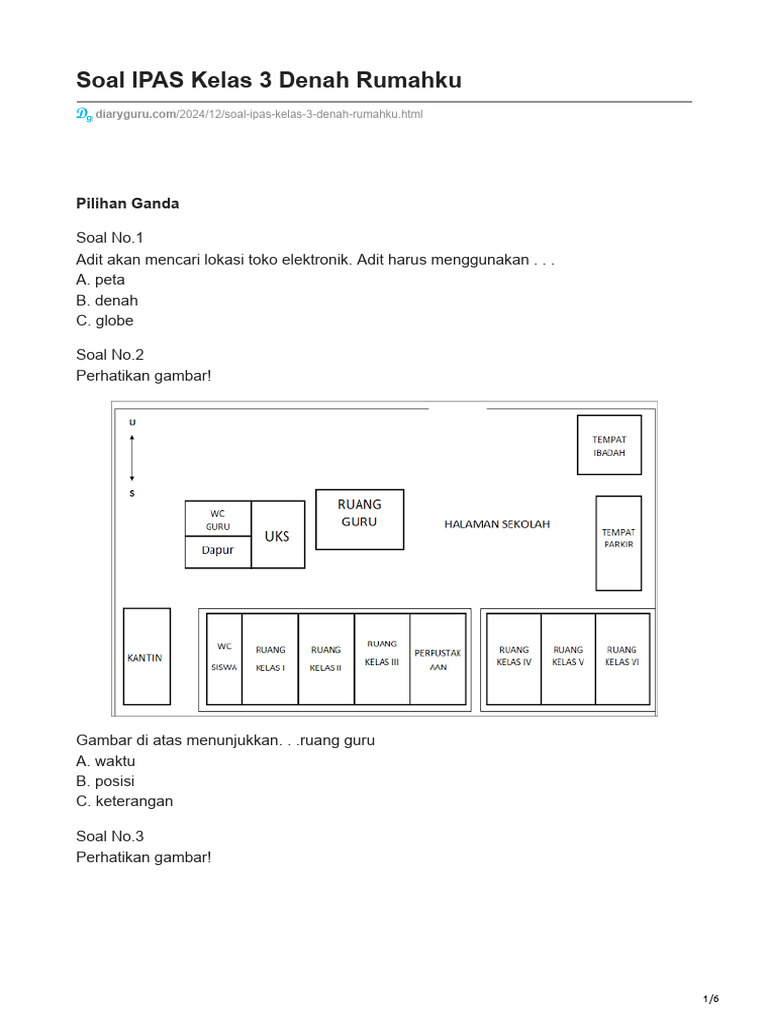 Soal IPAS Kelas 3 Denah Rumahku

diaryguru.com/2024/12/soal-ipas-kelas-3-denah-rumahku.html

Pilihan Ganda

Soal No.1
Adit akan mencari lokasi toko elektronik. Adit harus menggunakan . . .
A. peta
B. denah
C. globe

Soal No.2
Perhatikan gambar!

U
S
TEMPAT IBADAH
WC GURU
Dapur
UKS
RUANG GURU
HALAMAN SEKOLAH
TEMPAT PARKIR
KANTIN
WC SISWA
RUANG KELAS I
RUANG KELAS II
RUANG KELAS III
PERPUSTAKAAN
RUANG KELAS IV
RUANG KELAS V
RUANG KELAS VI

Gambar di atas menunjukkan. . .ruang guru
A. waktu
B. posisi
C. keterangan

Soal No.3
Perhatikan gambar!

1/6